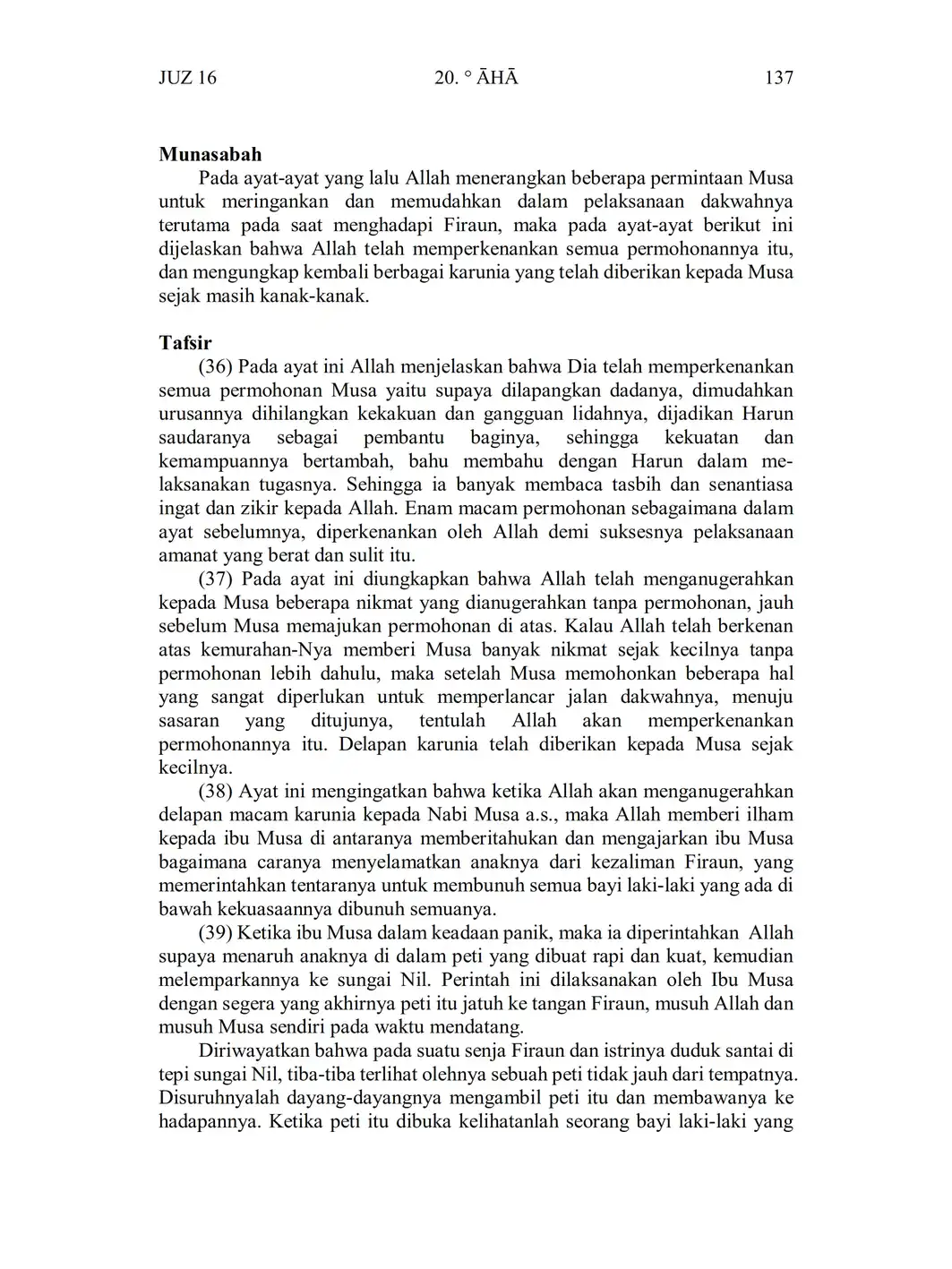 JUZ 16 20. ° ĀHĀ 137

**Munasabah**

Pada ayat-ayat yang lalu Allah menerangkan beberapa permintaan Musa untuk meringankan dan memudahkan dalam pelaksanaan dakwahnya terutama pada saat menghadapi Firaun, maka pada ayat-ayat berikut ini dijelaskan bahwa Allah telah memperkenankan semua permohonannya itu, dan mengungkap kembali berbagai karunia yang telah diberikan kepada Musa sejak masih kanak-kanak.

**Tafsir**

(36) Pada ayat ini Allah menjelaskan bahwa Dia telah memperkenankan semua permohonan Musa yaitu supaya dilapangkan dadanya, dimudahkan urusannya dihilangkan kekakuan dan gangguan lidahnya, dijadikan Harun saudaranya sebagai pembantu baginya, sehingga kekuatan dan kemampuannya bertambah, bahu membahu dengan Harun dalam melaksanakan tugasnya. Sehingga ia banyak membaca tasbih dan senantiasa ingat dan zikir kepada Allah. Enam macam permohonan sebagaimana dalam ayat sebelumnya, diperkenankan oleh Allah demi suksesnya pelaksanaan amanat yang berat dan sulit itu.

(37) Pada ayat ini diungkapkan bahwa Allah telah menganugerahkan kepada Musa beberapa nikmat yang dianugerahkan tanpa permohonan, jauh sebelum Musa memajukan permohonan di atas. Kalau Allah telah berkenan atas kemurahan-Nya memberi Musa banyak nikmat sejak kecilnya tanpa permohonan lebih dahulu, maka setelah Musa memohonkan beberapa hal yang sangat diperlukan untuk memperlancar jalan dakwahnya, menuju sasaran yang ditujunya, tentulah Allah akan memperkenankan permohonannya itu. Delapan karunia telah diberikan kepada Musa sejak kecilnya.

(38) Ayat ini mengingatkan bahwa ketika Allah akan menganugerahkan delapan macam karunia kepada Nabi Musa a.s., maka Allah memberi ilham kepada ibu Musa di antaranya memberitahukan dan mengajarkan ibu Musa bagaimana caranya menyelamatkan anaknya dari kezaliman Firaun, yang memerintahkan tentaranya untuk membunuh semua bayi laki-laki yang ada di bawah kekuasaannya dibunuh semuanya.

(39) Ketika ibu Musa dalam keadaan panik, maka ia diperintahkan Allah supaya menaruh anaknya di dalam peti yang dibuat rapi dan kuat, kemudian melemparkannya ke sungai Nil. Perintah ini dilaksanakan oleh Ibu Musa dengan segera yang akhirnya peti itu jatuh ke tangan Firaun, musuh Allah dan musuh Musa sendiri pada waktu mendatang.

Diriwayatkan bahwa pada suatu senja Firaun dan istrinya duduk santai di tepi sungai Nil, tiba-tiba terlihat olehnya sebuah peti tidak jauh dari tempatnya. Disuruhnyalah dayang-dayangnya mengambil peti itu dan membawanya ke hadapannya. Ketika peti itu dibuka kelihatanlah seorang bayi laki-laki yang